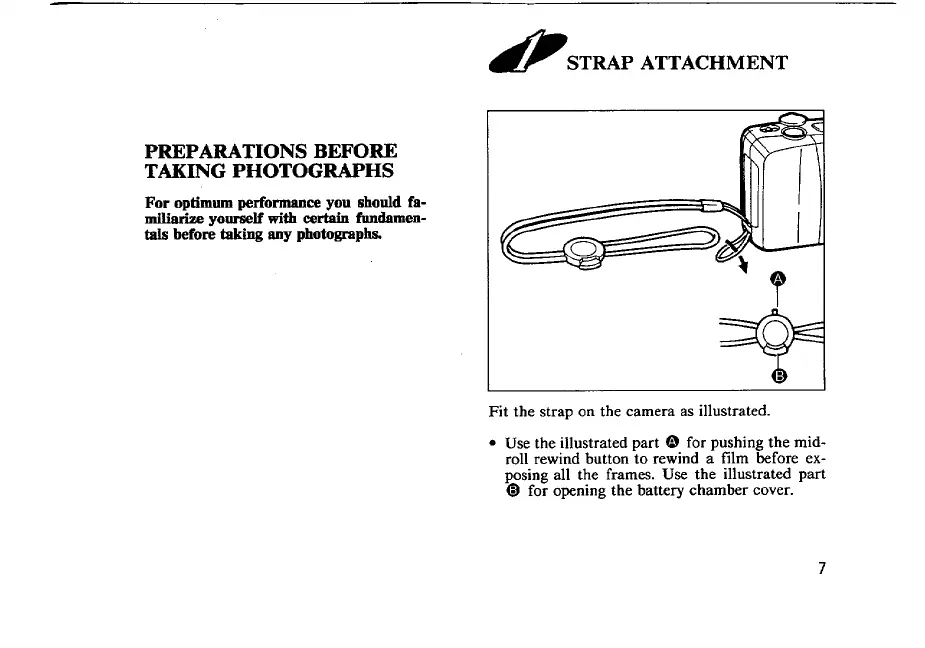 PREPARATIONS BEFORE TAKING PHOTOGRAPHS

For optimum performance you should familiarize yourself with certain fundamentals before taking any photographs.

1 STRAP ATTACHMENT

A

B

Fit the strap on the camera as illustrated.

• Use the illustrated part A for pushing the mid-roll rewind button to rewind a film before exposing all the frames. Use the illustrated part B for opening the battery chamber cover.

7